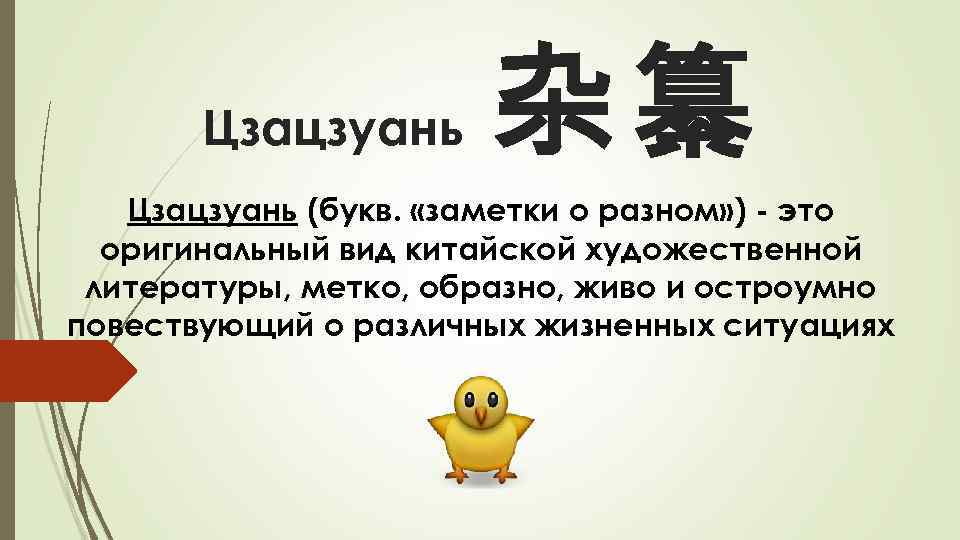 Цзацзуань 杂纂

Цзацзуань (букв. «заметки о разном») - это оригинальный вид китайской художественной литературы, метко, образно, живо и остроумно повествующий о различных жизненных ситуациях